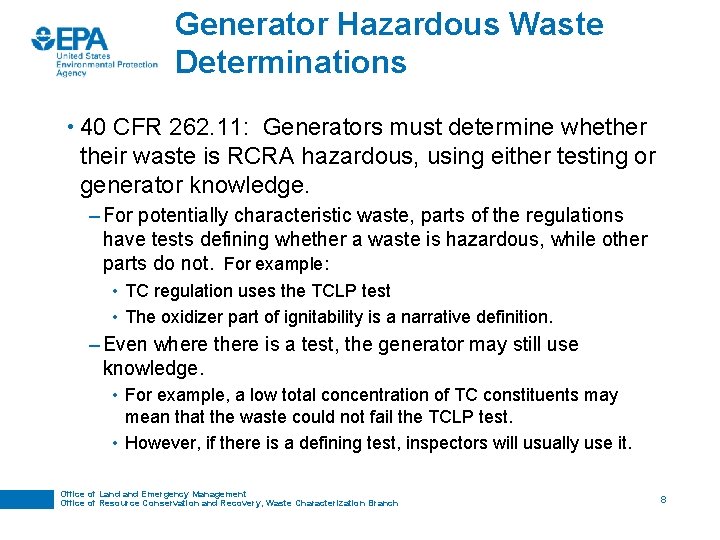 EPA United States Environmental Protection Agency

Generator Hazardous Waste Determinations

• 40 CFR 262.11: Generators must determine whether their waste is RCRA hazardous, using either testing or generator knowledge.

– For potentially characteristic waste, parts of the regulations have tests defining whether a waste is hazardous, while other parts do not. For example:

• TC regulation uses the TCLP test

• The oxidizer part of ignitability is a narrative definition.

– Even where there is a test, the generator may still use knowledge.

• For example, a low total concentration of TC constituents may mean that the waste could not fail the TCLP test.

• However, if there is a defining test, inspectors will usually use it.

Office of Land and Emergency Management
Office of Resource Conservation and Recovery, Waste Characterization Branch

8